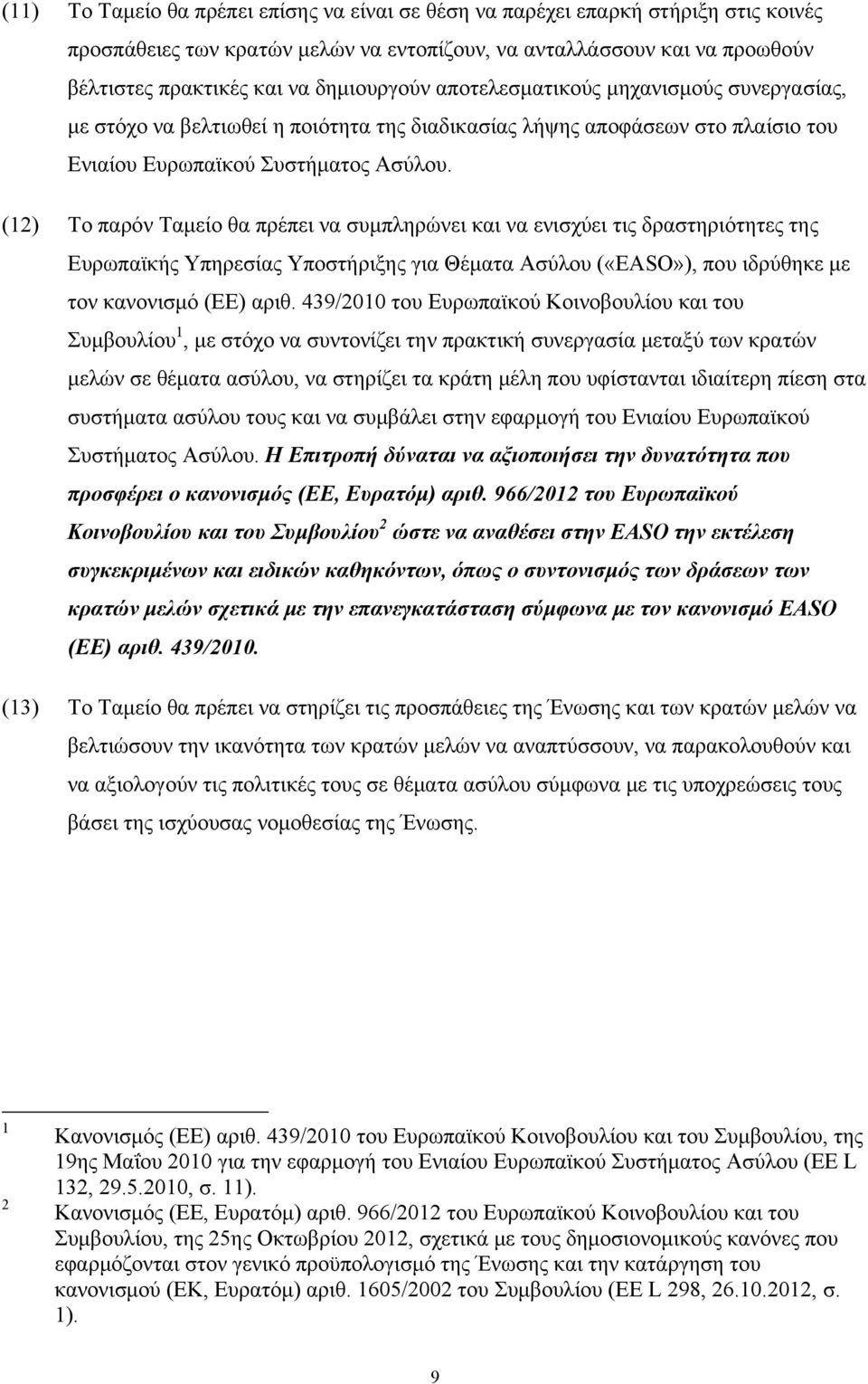 (11) Το Ταμείο θα πρέπει επίσης να είναι σε θέση να παρέχει επαρκή στήριξη στις κοινές προσπάθειες των κρατών μελών να εντοπίζουν, να ανταλλάσσουν και να προωθούν βέλτιστες πρακτικές και να δημιουργούν αποτελεσματικούς μηχανισμούς συνεργασίας, με στόχο να βελτιωθεί η ποιότητα της διαδικασίας λήψης αποφάσεων στο πλαίσιο του Ενιαίου Ευρωπαϊκού Συστήματος Ασύλου.

(12) Το παρόν Ταμείο θα πρέπει να συμπληρώνει και να ενισχύει τις δραστηριότητες της Ευρωπαϊκής Υπηρεσίας Υποστήριξης για Θέματα Ασύλου («EASO»), που ιδρύθηκε με τον κανονισμό (ΕΕ) αριθ. 439/2010 του Ευρωπαϊκού Κοινοβουλίου και του Συμβουλίου$^1$, με στόχο να συντονίζει την πρακτική συνεργασία μεταξύ των κρατών μελών σε θέματα ασύλου, να στηρίζει τα κράτη μέλη που υφίστανται ιδιαίτερη πίεση στα συστήματα ασύλου τους και να συμβάλει στην εφαρμογή του Ενιαίου Ευρωπαϊκού Συστήματος Ασύλου. Η Επιτροπή δύναται να αξιοποιήσει την δυνατότητα που προσφέρει ο κανονισμός (ΕΕ, Ευρατόμ) αριθ. 966/2012 του Ευρωπαϊκού Κοινοβουλίου και του Συμβουλίου$^2$ ώστε να αναθέσει στην EASO την εκτέλεση συγκεκριμένων και ειδικών καθηκόντων, όπως ο συντονισμός των δράσεων των κρατών μελών σχετικά με την επανεγκατάσταση σύμφωνα με τον κανονισμό EASO (ΕΕ) αριθ. 439/2010.

(13) Το Ταμείο θα πρέπει να στηρίζει τις προσπάθειες της Ένωσης και των κρατών μελών να βελτιώσουν την ικανότητα των κρατών μελών να αναπτύσσουν, να παρακολουθούν και να αξιολογούν τις πολιτικές τους σε θέματα ασύλου σύμφωνα με τις υποχρεώσεις τους βάσει της ισχύουσας νομοθεσίας της Ένωσης.

1 Κανονισμός (ΕΕ) αριθ. 439/2010 του Ευρωπαϊκού Κοινοβουλίου και του Συμβουλίου, της 19ης Μαΐου 2010 για την εφαρμογή του Ενιαίου Ευρωπαϊκού Συστήματος Ασύλου (ΕΕ L 132, 29.5.2010, σ. 11).
2 Κανονισμός (ΕΕ, Ευρατόμ) αριθ. 966/2012 του Ευρωπαϊκού Κοινοβουλίου και του Συμβουλίου, της 25ης Οκτωβρίου 2012, σχετικά με τους δημοσιονομικούς κανόνες που εφαρμόζονται στον γενικό προϋπολογισμό της Ένωσης και την κατάργηση του κανονισμού (ΕΚ, Ευρατόμ) αριθ. 1605/2002 του Συμβουλίου (ΕΕ L 298, 26.10.2012, σ. 1).

9